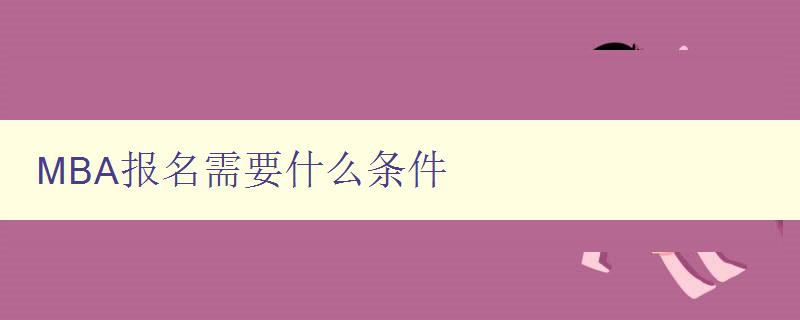 MBA报名需要什么条件